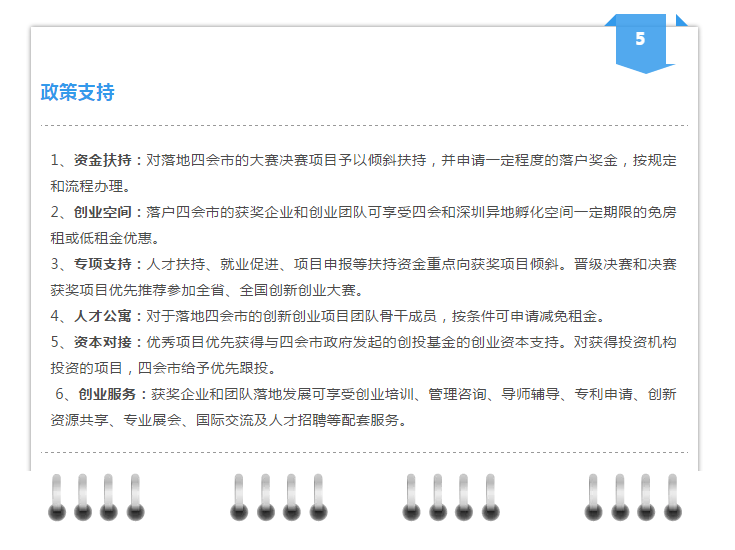 5

政策支持

1、资金扶持：对落地四会市的大赛决赛项目予以倾斜扶持，并申请一定程度的落户奖金，按规定和流程办理。
2、创业空间：落户四会市的获奖企业和创业团队可享受四会和深圳异地孵化空间一定期限的免房租或低租金优惠。
3、专项支持：人才扶持、就业促进、项目申报等扶持资金重点向获奖项目倾斜。晋级决赛和决赛获奖项目优先推荐参加全省、全国创新创业大赛。
4、人才公寓：对于落地四会市的创新创业项目团队骨干成员，按条件可申请减免租金。
5、资本对接：优秀项目优先获得与四会市政府发起的创投基金的创业资本支持。对获得投资机构投资的项目，四会市给予优先跟投。
6、创业服务：获奖企业和团队落地发展可享受创业培训、管理咨询、导师辅导、专利申请、创新资源共享、专业展会、国际交流及人才招聘等配套服务。